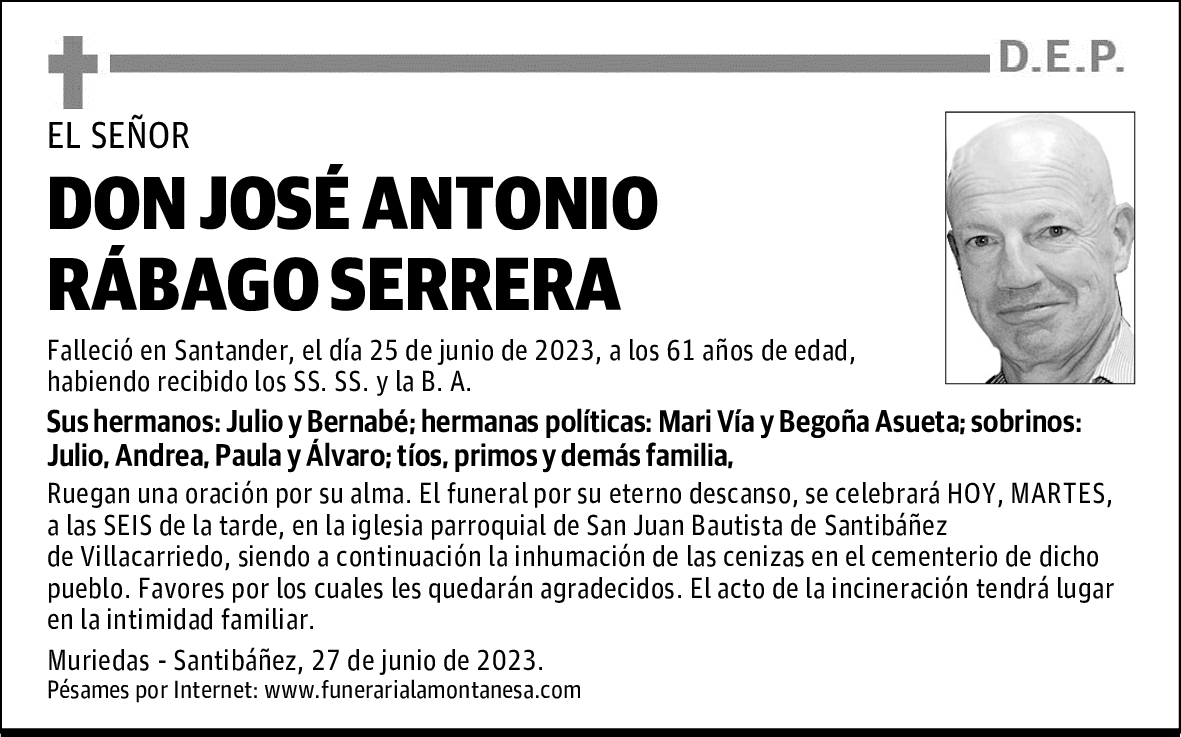 D.E.P.

EL SEÑOR

DON JOSÉ ANTONIO RÁBAGO SERRERA

Falleció en Santander, el día 25 de junio de 2023, a los 61 años de edad, habiendo recibido los SS. SS. y la B. A.

Sus hermanos: Julio y Bernabé; hermanas políticas: Mari Vía y Begoña Asueta; sobrinos: Julio, Andrea, Paula y Álvaro; tíos, primos y demás familia,

Ruegan una oración por su alma. El funeral por su eterno descanso, se celebrará HOY, MARTES, a las SEIS de la tarde, en la iglesia parroquial de San Juan Bautista de Santibáñez de Villacarriedo, siendo a continuación la inhumación de las cenizas en el cementerio de dicho pueblo. Favores por los cuales les quedarán agradecidos. El acto de la incineración tendrá lugar en la intimidad familiar.

Muriedas - Santibáñez, 27 de junio de 2023.
Pésames por Internet: www.funerarialamontanesa.com